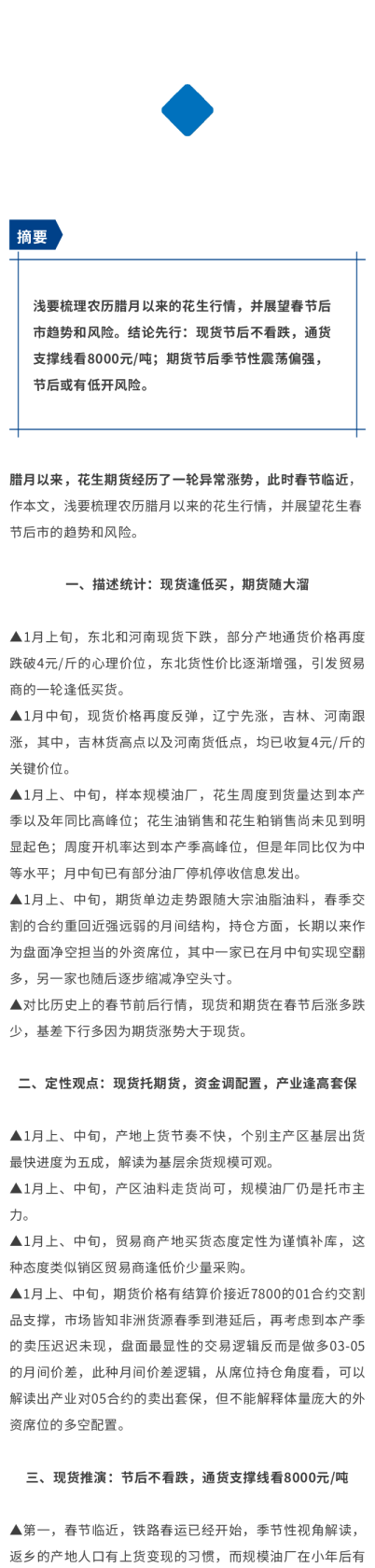 摘要

浅要梳理农历腊月以来的花生行情，并展望春节后市趋势和风险。结论先行：现货节后不看跌，通货支撑线看8000元/吨；期货节后季节性震荡偏强，节后或有低开风险。

腊月以来，花生期货经历了一轮异常涨势，此时春节临近，作本文，浅要梳理农历腊月以来的花生行情，并展望花生春节后市的趋势和风险。

一、描述统计：现货逢低买，期货随大溜

▲1月上旬，东北和河南现货下跌，部分产地通货价格再度跌破4元/斤的心理价位，东北货性价比逐渐增强，引发贸易商的一轮逢低买货。

▲1月中旬，现货价格再度反弹，辽宁先涨，吉林、河南跟涨，其中，吉林货高点以及河南货低点，均已收复4元/斤的关键价位。

▲1月上、中旬，样本规模油厂，花生周度到货量达到本产季以及年同比高峰位；花生油销售和花生粕销售尚未见到明显起色；周度开机率达到本产季高峰位，但是年同比仅为中等水平；月中旬已有部分油厂停机停收信息发出。

▲1月上、中旬，期货单边走势跟随大宗油脂油料，春季交割的合约重回近强远弱的月间结构，持仓方面，长期以来作为盘面净空担当的外资席位，其中一家已在月中旬实现空翻多，另一家也随后逐步缩减净空头寸。

▲对比历史上的春节前后行情，现货和期货在春节后涨多跌少，基差下行多因为期货涨势大于现货。

二、定性观点：现货托期货，资金调配置，产业逢高套保

▲1月上、中旬，产地上货节奏不快，个别主产区基层出货最快进度为五成，解读为基层余货规模可观。

▲1月上、中旬，产区油料走货尚可，规模油厂仍是托市主力。

▲1月上、中旬，贸易商产地买货态度定性为谨慎补库，这种态度类似销区贸易商逢低价少量采购。

▲1月上、中旬，期货价格有结算价接近7800的01合约交割品支撑，市场皆知非洲货源春季到港延后，再考虑到本产季的卖压迟迟未现，盘面最显性的交易逻辑反而是做多03-05的月间价差，此种月间价差逻辑，从席位持仓角度看，可以解读出产业对05合约的卖出套保，但不能解释体量庞大的外资席位的多空配置。

三、现货推演：节后不看跌，通货支撑线看8000元/吨

▲第一，春节临近，铁路春运已经开始，季节性视角解读，返乡的产地人口有上货变现的习惯，而规模油厂在小年后有